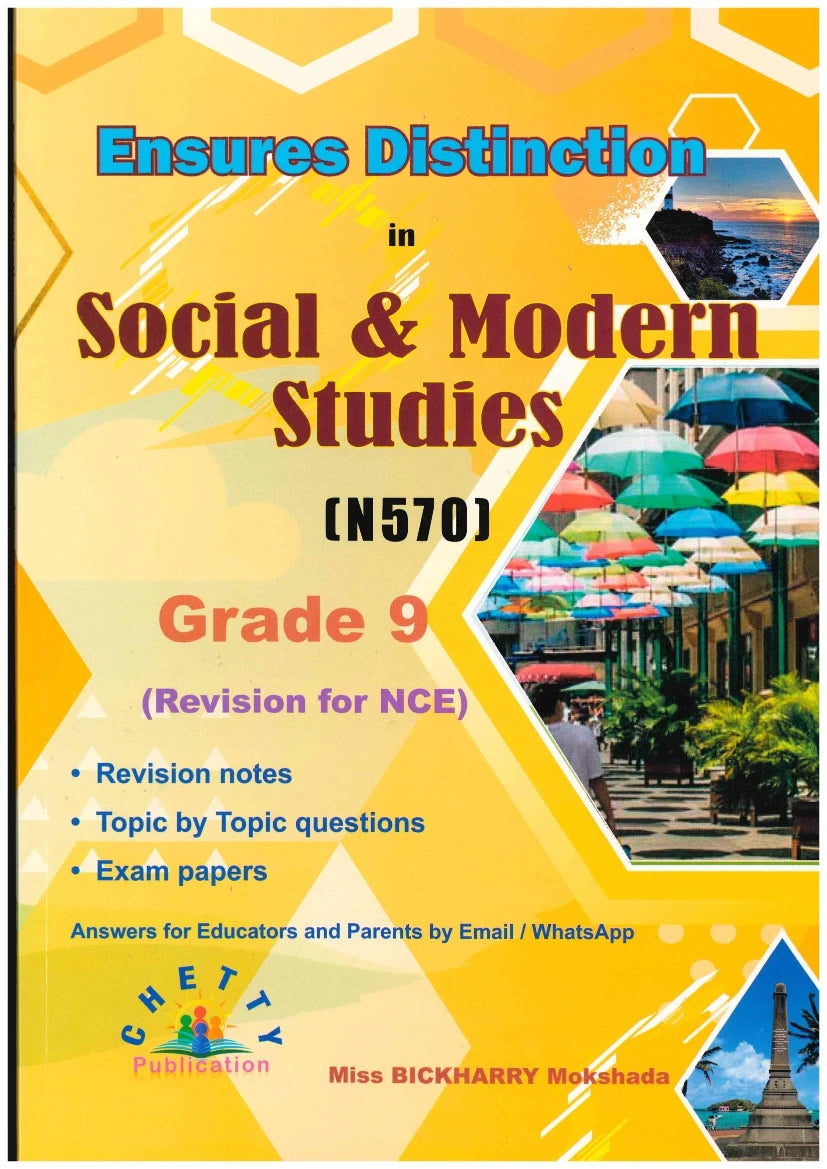 Ensures Distinction

in

Social & Modern Studies

(N570)

Grade 9

(Revision for NCE)

• Revision notes
• Topic by Topic questions
• Exam papers

Answers for Educators and Parents by Email / WhatsApp

CHETTY
Publication

Miss BICKHARRY Mokshada